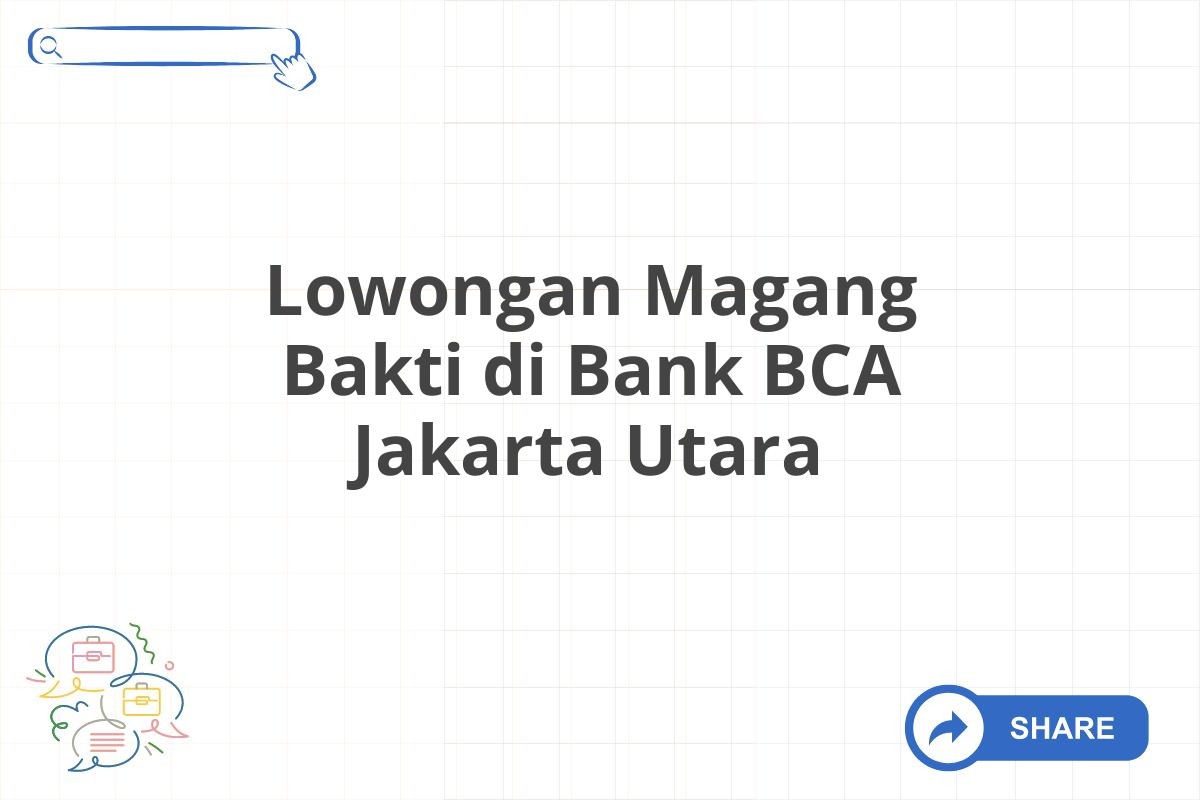 Lowongan Magang Bakti di Bank BCA Jakarta Utara

SHARE